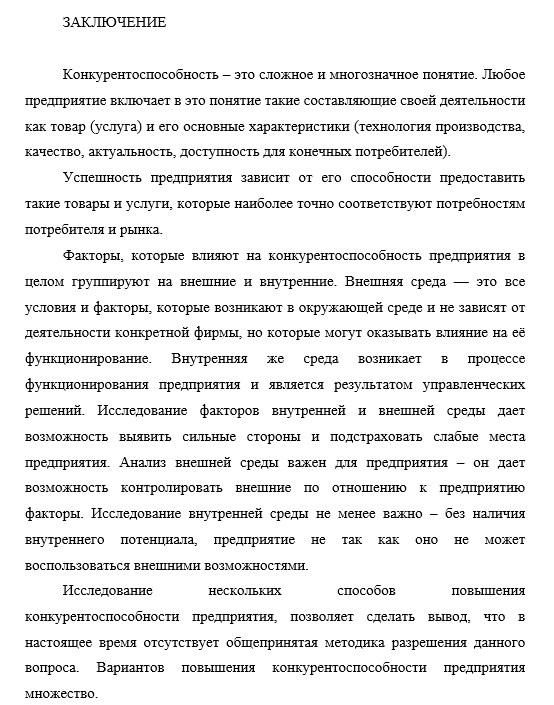 ЗАКЛЮЧЕНИЕ

Конкурентоспособность – это сложное и многозначное понятие. Любое предприятие включает в это понятие такие составляющие своей деятельности как товар (услуга) и его основные характеристики (технология производства, качество, актуальность, доступность для конечных потребителей).

Успешность предприятия зависит от его способности предоставить такие товары и услуги, которые наиболее точно соответствуют потребностям потребителя и рынка.

Факторы, которые влияют на конкурентоспособность предприятия в целом группируют на внешние и внутренние. Внешняя среда — это все условия и факторы, которые возникают в окружающей среде и не зависят от деятельности конкретной фирмы, но которые могут оказывать влияние на её функционирование. Внутренняя же среда возникает в процессе функционирования предприятия и является результатом управленческих решений. Исследование факторов внутренней и внешней среды дает возможность выявить сильные стороны и подстраховать слабые места предприятия. Анализ внешней среды важен для предприятия – он дает возможность контролировать внешние по отношению к предприятию факторы. Исследование внутренней среды не менее важно – без наличия внутреннего потенциала, предприятие не так как оно не может воспользоваться внешними возможностями.

Исследование нескольких способов повышения конкурентоспособности предприятия, позволяет сделать вывод, что в настоящее время отсутствует общепринятая методика разрешения данного вопроса. Вариантов повышения конкурентоспособности предприятия множество.